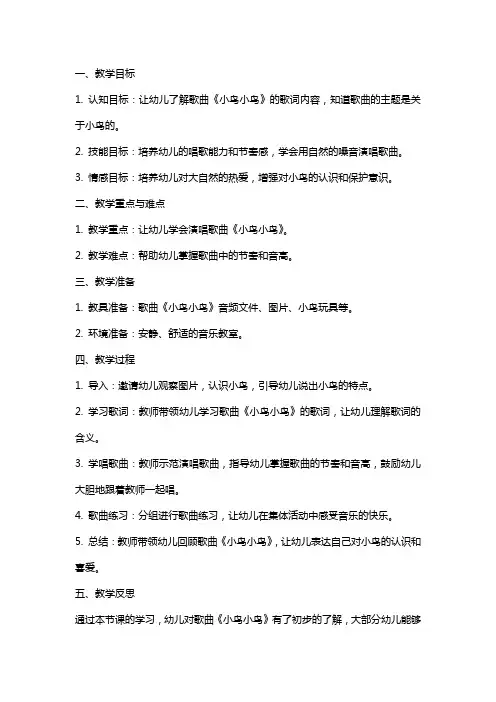 一、教学目标

1. 认知目标：让幼儿了解歌曲《小鸟小鸟》的歌词内容，知道歌曲的主题是关于小鸟的。

2. 技能目标：培养幼儿的唱歌能力和节奏感，学会用自然的嗓音演唱歌曲。

3. 情感目标：培养幼儿对大自然的热爱，增强对小鸟的认识和保护意识。

二、教学重点与难点

1. 教学重点：让幼儿学会演唱歌曲《小鸟小鸟》。

2. 教学难点：帮助幼儿掌握歌曲中的节奏和音高。

三、教学准备

1. 教具准备：歌曲《小鸟小鸟》音频文件、图片、小鸟玩具等。

2. 环境准备：安静、舒适的音乐教室。

四、教学过程

1. 导入：邀请幼儿观察图片，认识小鸟，引导幼儿说出小鸟的特点。

2. 学习歌词：教师带领幼儿学习歌曲《小鸟小鸟》的歌词，让幼儿理解歌词的含义。

3. 学唱歌曲：教师示范演唱歌曲，指导幼儿掌握歌曲的节奏和音高，鼓励幼儿大胆地跟着教师一起唱。

4. 歌曲练习：分组进行歌曲练习，让幼儿在集体活动中感受音乐的快乐。

5. 总结：教师带领幼儿回顾歌曲《小鸟小鸟》，让幼儿表达自己对小鸟的认识和喜爱。

五、教学反思

通过本节课的学习，幼儿对歌曲《小鸟小鸟》有了初步的了解，大部分幼儿能够